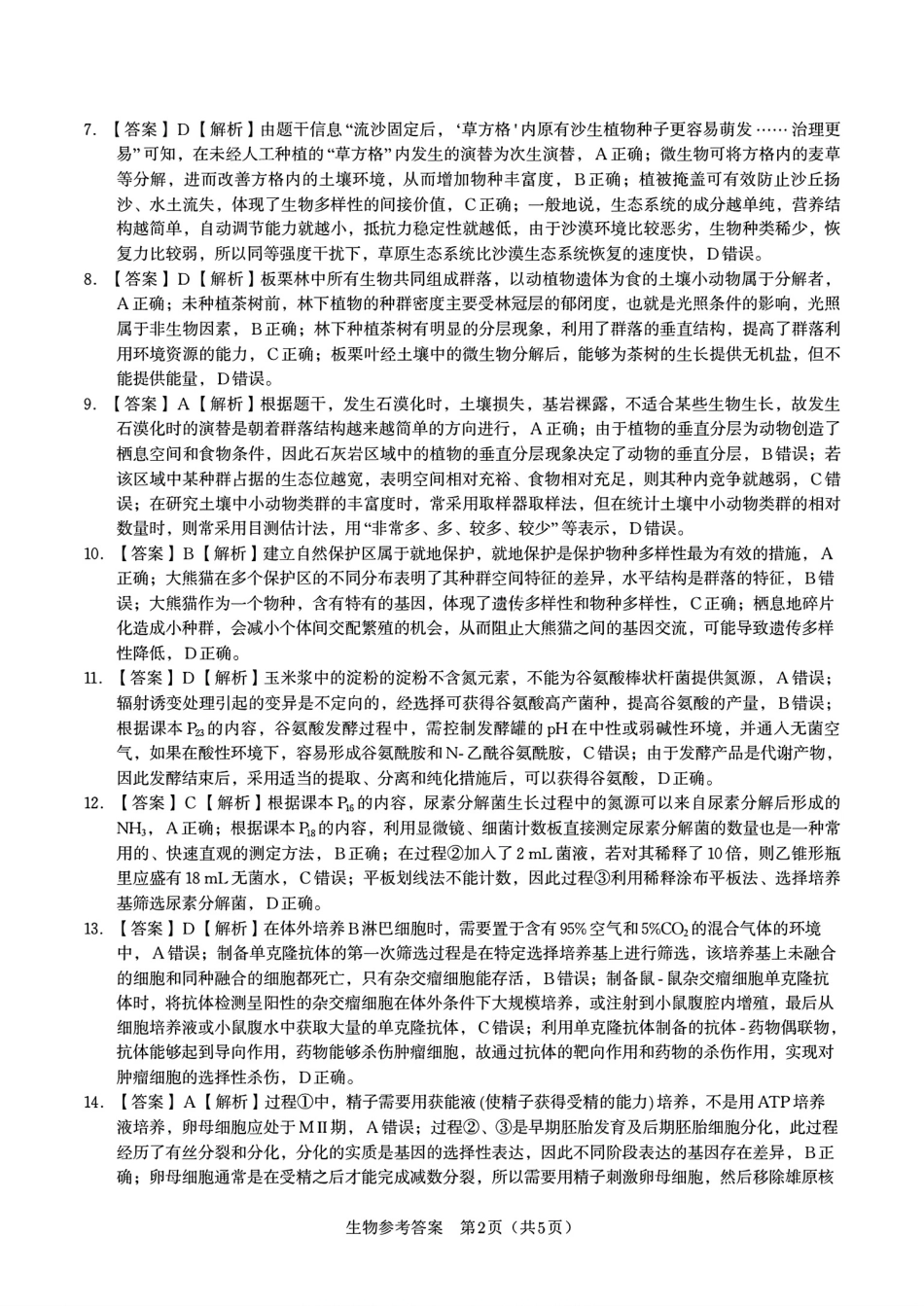 7. 【答案】D【解析】由题干信息“流沙固定后，‘草方格’内原有沙生植物种子更容易萌发……治理更易”可知，在未经人工种植的“草方格”内发生的演替为次生演替，A正确；微生物可将方格内的麦草等分解，进而改善方格内的土壤环境，从而增加物种丰富度，B正确；植被掩盖可有效防止沙丘扬沙、水土流失，体现了生物多样性的间接价值，C正确；一般地说，生态系统的成分越单纯，营养结构越简单，自动调节能力就越小，抵抗力稳定性就越低，由于沙漠环境比较恶劣，生物种类稀少，恢复力比较弱，所以同等强度干扰下，草原生态系统比沙漠生态系统恢复的速度快，D错误。

8. 【答案】D【解析】板栗林中所有生物共同组成群落，以动植物遗体为食的土壤小动物属于分解者，A正确；未种植茶树前，林下植物的种群密度主要受林冠层的郁闭度，也就是光照条件的影响，光照属于非生物因素，B正确；林下种植茶树有明显的分层现象，利用了群落的垂直结构，提高了群落利用环境资源的能力，C正确；板栗叶经土壤中的微生物分解后，能够为茶树的生长提供无机盐，但不能提供能量，D错误。

9. 【答案】A【解析】根据题干，发生石漠化时，土壤损失，基岩裸露，不适合某些生物生长，故发生石漠化时的演替是朝着群落结构越来越简单的方向进行，A正确；由于植物的垂直分层为动物创造了栖息空间和食物条件，因此石灰岩区域中的植物的垂直分层现象决定了动物的垂直分层，B错误；若该区域中某种群占据的生态位越宽，表明空间相对充裕、食物相对充足，则其种内竞争就越弱，C错误；在研究土壤中小动物类群的丰富度时，常采用取样器取样法，但在统计土壤中小动物类群的相对数量时，则常采用目测估计法，用“非常多、多、较多、较少”等表示，D错误。

10. 【答案】B【解析】建立自然保护区属于就地保护，就地保护是保护物种多样性最为有效的措施，A正确；大熊猫在多个保护区的不同分布表明了其种群空间特征的差异，水平结构是群落的特征，B错误；大熊猫作为一个物种，含有特有的基因，体现了遗传多样性和物种多样性，C正确；栖息地碎片化造成小种群，会减小个体间交配繁殖的机会，从而阻止大熊猫之间的基因交流，可能导致遗传多样性降低，D正确。

11. 【答案】D【解析】玉米浆中的淀粉的淀粉不含氮元素，不能为谷氨酸棒状杆菌提供氮源，A错误；辐射诱变处理引起的变异是不定向的，经选择可获得谷氨酸高产菌种，提高谷氨酸的产量，B错误；根据课本$P_{23}$的内容，谷氨酸发酵过程中，需控制发酵罐的pH在中性或弱碱性环境，并通入无菌空气，如果在酸性环境下，容易形成谷氨酰胺和N-乙酰谷氨酰胺，C错误；由于发酵产品是代谢产物，因此发酵结束后，采用适当的提取、分离和纯化措施后，可以获得谷氨酸，D正确。

12. 【答案】C【解析】根据课本$P_{16}$的内容，尿素分解菌生长过程中的氮源可以来自尿素分解后形成的$NH_3$，A正确；根据课本$P_{18}$的内容，利用显微镜、细菌计数板直接测定尿素分解菌的数量也是一种常用的、快速直观的测定方法，B正确；在过程②加入了2 mL菌液，若对其稀释了10倍，则乙锥形瓶里应盛有18 mL无菌水，C错误；平板划线法不能计数，因此过程③利用稀释涂布平板法、选择培养基筛选尿素分解菌，D正确。

13. 【答案】D【解析】在体外培养B淋巴细胞时，需要置于含有95%空气和5%$CO_2$的混合气体的环境中，A错误；制备单克隆抗体的第一次筛选过程是在特定选择培养基上进行筛选，该培养基上未融合的细胞和同种融合的细胞都死亡，只有杂交瘤细胞能存活，B错误；制备鼠-鼠杂交瘤细胞单克隆抗体时，将抗体检测呈阳性的杂交瘤细胞在体外条件下大规模培养，或注射到小鼠腹腔内增殖，最后从细胞培养液或小鼠腹水中获取大量的单克隆抗体，C错误；利用单克隆抗体制备的抗体-药物偶联物，抗体能够起到导向作用，药物能够杀伤肿瘤细胞，故通过抗体的靶向作用和药物的杀伤作用，实现对肿瘤细胞的选择性杀伤，D正确。

14. 【答案】A【解析】过程①中，精子需要用获能液(使精子获得受精的能力)培养，不是用ATP培养液培养，卵母细胞应处于MⅡ期，A错误；过程②、③是早期胚胎发育及后期胚胎细胞分化，此过程经历了有丝分裂和分化，分化的实质是基因的选择性表达，因此不同阶段表达的基因存在差异，B正确；卵母细胞通常是在受精之后才能完成减数分裂，所以需要用精子刺激卵母细胞，然后移除雄原核

生物参考答案 第2页（共5页）